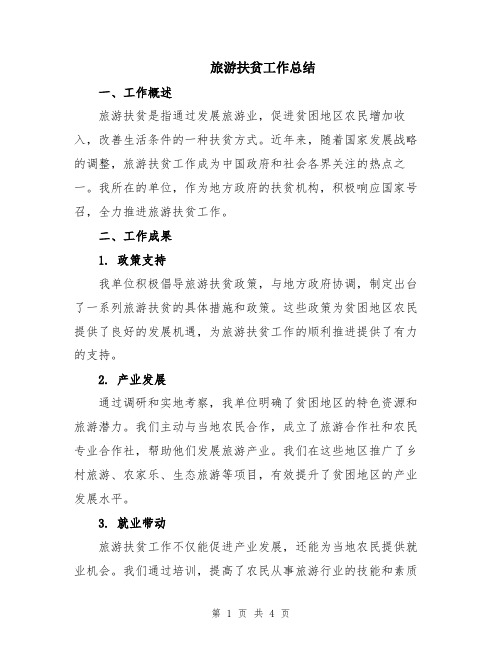 旅游扶贫工作总结

一、工作概述

旅游扶贫是指通过发展旅游业，促进贫困地区农民增加收入，改善生活条件的一种扶贫方式。近年来，随着国家发展战略的调整，旅游扶贫工作成为中国政府和社会各界关注的热点之一。我所在的单位，作为地方政府的扶贫机构，积极响应国家号召，全力推进旅游扶贫工作。

二、工作成果

1. 政策支持

我单位积极倡导旅游扶贫政策，与地方政府协调，制定出台了一系列旅游扶贫的具体措施和政策。这些政策为贫困地区农民提供了良好的发展机遇，为旅游扶贫工作的顺利推进提供了有力的支持。

2. 产业发展

通过调研和实地考察，我单位明确了贫困地区的特色资源和旅游潜力。我们主动与当地农民合作，成立了旅游合作社和农民专业合作社，帮助他们发展旅游产业。我们在这些地区推广了乡村旅游、农家乐、生态旅游等项目，有效提升了贫困地区的产业发展水平。

3. 就业带动

旅游扶贫工作不仅能促进产业发展，还能为当地农民提供就业机会。我们通过培训，提高了农民从事旅游行业的技能和素质

第 1 页 共 4 页